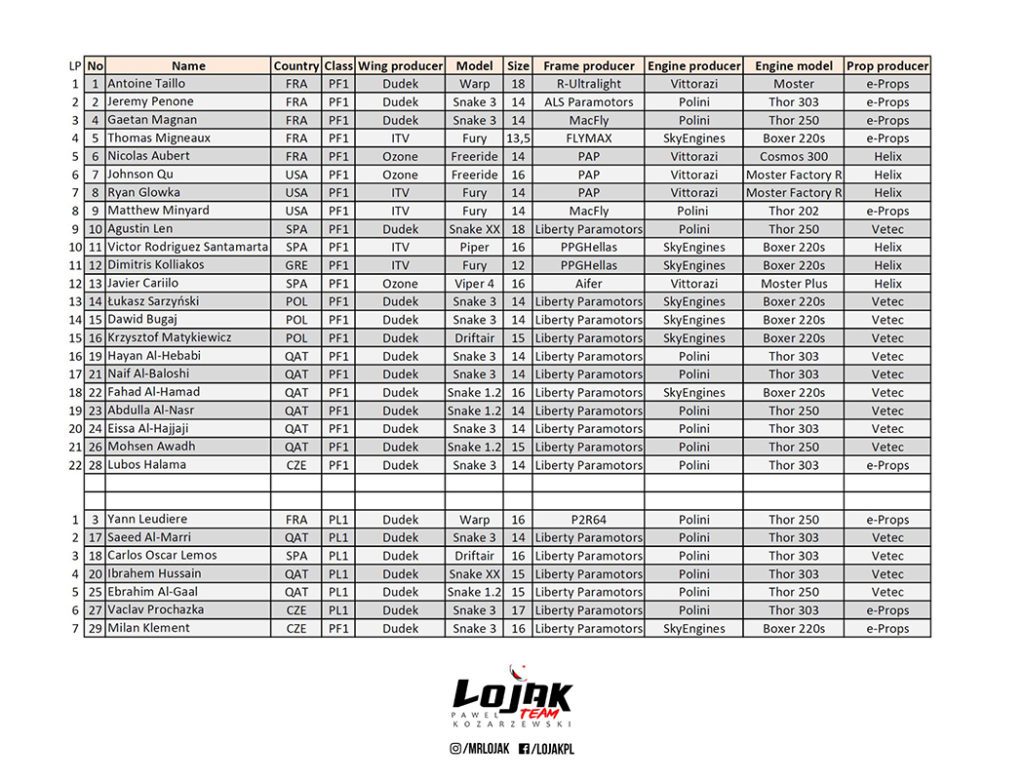 | LP | No | Name | Country | Class | Wing producer | Model | Size | Frame producer | Engine producer | Engine model | Prop producer |
|---|---|---|---|---|---|---|---|---|---|---|---|
| 1 | 1 | Antoine Taillo | FRA | PF1 | Dudek | Warp | 18 | R-Ultralight | Vittorazi | Moster | e-Props |
| 2 | 2 | Jeremy Penone | FRA | PF1 | Dudek | Snake 3 | 14 | ALS Paramotors | Polini | Thor 303 | e-Props |
| 3 | 4 | Gaetan Magnan | FRA | PF1 | Dudek | Snake 3 | 14 | MacFly | Polini | Thor 250 | e-Props |
| 4 | 5 | Thomas Migneaux | FRA | PF1 | ITV | Fury | 13,5 | FLYMAX | SkyEngines | Boxer 220s | e-Props |
| 5 | 6 | Nicolas Aubert | FRA | PF1 | Ozone | Freeride | 14 | PAP | Vittorazi | Cosmos 300 | Helix |
| 6 | 7 | Johnson Qu | USA | PF1 | Ozone | Freeride | 16 | PAP | Vittorazi | Moster Factory R | Helix |
| 7 | 8 | Ryan Glowka | USA | PF1 | ITV | Fury | 14 | PAP | Vittorazi | Moster Factory R | Helix |
| 8 | 9 | Matthew Minyard | USA | PF1 | ITV | Fury | 14 | MacFly | Polini | Thor 202 | e-Props |
| 9 | 10 | Agustin Len | SPA | PF1 | Dudek | Snake XX | 18 | Liberty Paramotors | Polini | Thor 250 | Vetec |
| 10 | 11 | Victor Rodriguez Santamarta | SPA | PF1 | ITV | Piper | 16 | PPGHellas | SkyEngines | Boxer 220s | Helix |
| 11 | 12 | Dimitris Kolliakos | GRE | PF1 | ITV | Fury | 12 | PPGHellas | SkyEngines | Boxer 220s | Helix |
| 12 | 13 | Javier Cariilo | SPA | PF1 | Ozone | Viper 4 | 16 | Aifer | Vittorazi | Moster Plus | Helix |
| 13 | 14 | Łukasz Sarzyński | POL | PF1 | Dudek | Snake 3 | 14 | Liberty Paramotors | SkyEngines | Boxer 220s | Vetec |
| 14 | 15 | Dawid Bugaj | POL | PF1 | Dudek | Snake 3 | 14 | Liberty Paramotors | SkyEngines | Boxer 220s | Vetec |
| 15 | 16 | Krzysztof Matykiewicz | POL | PF1 | Dudek | Driftair | 15 | Liberty Paramotors | SkyEngines | Boxer 220s | Vetec |
| 16 | 19 | Hayan Al-Hebabi | QAT | PF1 | Dudek | Snake 3 | 14 | Liberty Paramotors | Polini | Thor 303 | Vetec |
| 17 | 21 | Naif Al-Baloshi | QAT | PF1 | Dudek | Snake 3 | 14 | Liberty Paramotors | Polini | Thor 303 | Vetec |
| 18 | 22 | Fahad Al-Hamad | QAT | PF1 | Dudek | Snake 1.2 | 16 | Liberty Paramotors | SkyEngines | Boxer 220s | Vetec |
| 19 | 23 | Abdulla Al-Nasr | QAT | PF1 | Dudek | Snake 1.2 | 14 | Liberty Paramotors | Polini | Thor 250 | Vetec |
| 20 | 24 | Eissa Al-Hajjaji | QAT | PF1 | Dudek | Snake 3 | 14 | Liberty Paramotors | Polini | Thor 303 | Vetec |
| 21 | 26 | Mohsen Awadh | QAT | PF1 | Dudek | Snake 1.2 | 15 | Liberty Paramotors | Polini | Thor 250 | Vetec |
| 22 | 28 | Lubos Halama | CZE | PF1 | Dudek | Snake 3 | 14 | Liberty Paramotors | Polini | Thor 303 | e-Props |
| | | | | | | | | | | | |
| | | | | | | | | | | | |
| 1 | 3 | Yann Leudiere | FRA | PL1 | Dudek | Warp | 16 | P2R64 | Polini | Thor 250 | e-Props |
| 2 | 17 | Saeed Al-Marri | QAT | PL1 | Dudek | Snake 3 | 14 | Liberty Paramotors | Polini | Thor 303 | Vetec |
| 3 | 18 | Carlos Oscar Lemos | SPA | PL1 | Dudek | Driftair | 16 | Liberty Paramotors | Polini | Thor 303 | Vetec |
| 4 | 20 | Ibrahem Hussain | QAT | PL1 | Dudek | Snake XX | 15 | Liberty Paramotors | Polini | Thor 303 | Vetec |
| 5 | 25 | Ebrahim Al-Gaal | QAT | PL1 | Dudek | Snake 1.2 | 15 | Liberty Paramotors | Polini | Thor 250 | Vetec |
| 6 | 27 | Vaclav Prochazka | CZE | PL1 | Dudek | Snake 3 | 17 | Liberty Paramotors | Polini | Thor 303 | e-Props |
| 7 | 29 | Milan Klement | CZE | PF1 | Dudek | Snake 3 | 16 | Liberty Paramotors | SkyEngines | Boxer 220s | e-Props |

LOJAK TEAM
PAWEŁ KOZARZEWSKI

/MRLOJAK /LOJAKPL